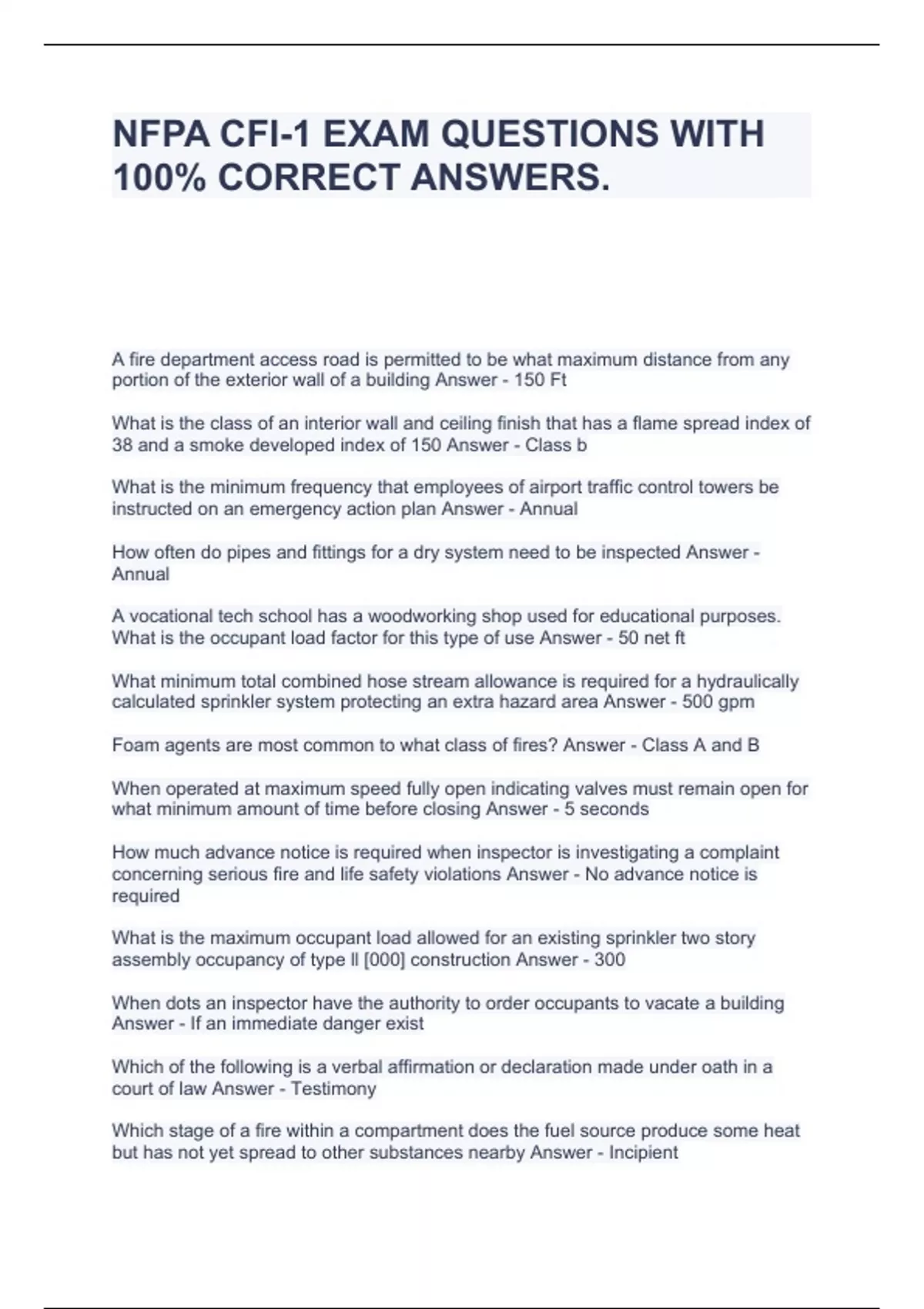 NFPA CFI-1 EXAM QUESTIONS WITH 100% CORRECT ANSWERS.

A fire department access road is permitted to be what maximum distance from any portion of the exterior wall of a building Answer - 150 Ft

What is the class of an interior wall and ceiling finish that has a flame spread index of 38 and a smoke developed index of 150 Answer - Class b

What is the minimum frequency that employees of airport traffic control towers be instructed on an emergency action plan Answer - Annual

How often do pipes and fittings for a dry system need to be inspected Answer - Annual

A vocational tech school has a woodworking shop used for educational purposes. What is the occupant load factor for this type of use Answer - 50 net ft

What minimum total combined hose stream allowance is required for a hydraulically calculated sprinkler system protecting an extra hazard area Answer - 500 gpm

Foam agents are most common to what class of fires? Answer - Class A and B

When operated at maximum speed fully open indicating valves must remain open for what minimum amount of time before closing Answer - 5 seconds

How much advance notice is required when inspector is investigating a complaint concerning serious fire and life safety violations Answer - No advance notice is required

What is the maximum occupant load allowed for an existing sprinkler two story assembly occupancy of type II [000] construction Answer - 300

When dots an inspector have the authority to order occupants to vacate a building Answer - If an immediate danger exist

Which of the following is a verbal affirmation or declaration made under oath in a court of law Answer - Testimony

Which stage of a fire within a compartment does the fuel source produce some heat but has not yet spread to other substances nearby Answer - Incipient